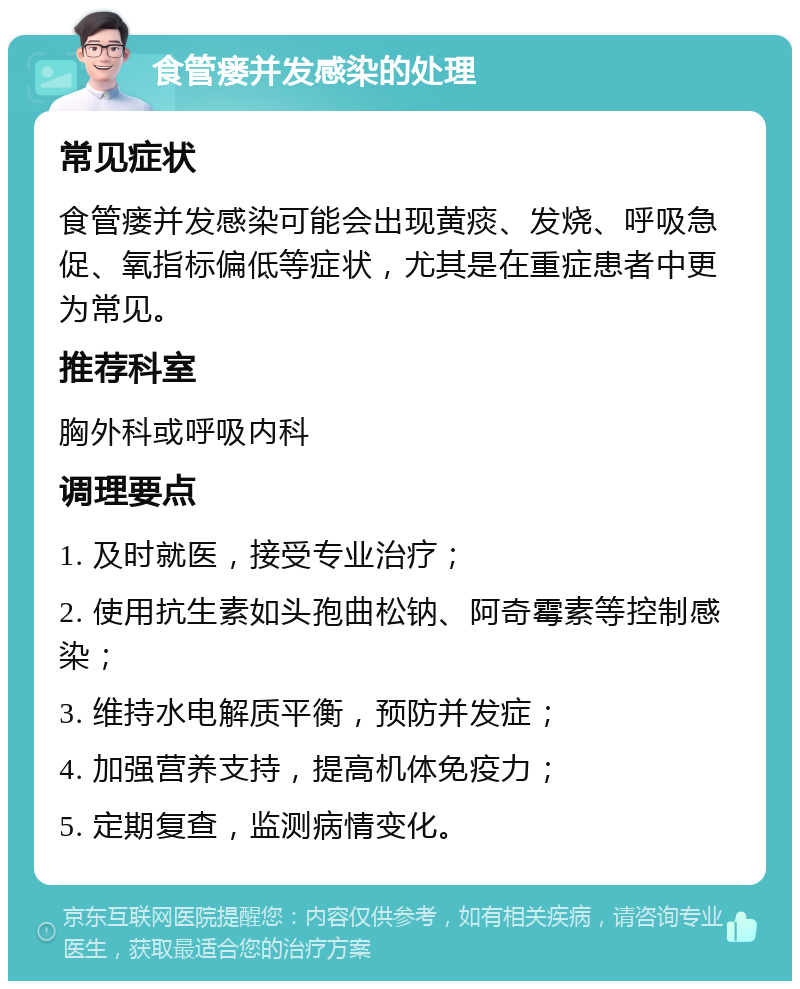 食管瘘并发感染的处理

常见症状

食管瘘并发感染可能会出现黄痰、发烧、呼吸急促、氧指标偏低等症状，尤其是在重症患者中更为常见。

推荐科室

胸外科或呼吸内科

调理要点

1. 及时就医，接受专业治疗；

2. 使用抗生素如头孢曲松钠、阿奇霉素等控制感染；

3. 维持水电解质平衡，预防并发症；

4. 加强营养支持，提高机体免疫力；

5. 定期复查，监测病情变化。

京东互联网医院提醒您：内容仅供参考，如有相关疾病，请咨询专业医生，获取最适合您的治疗方案